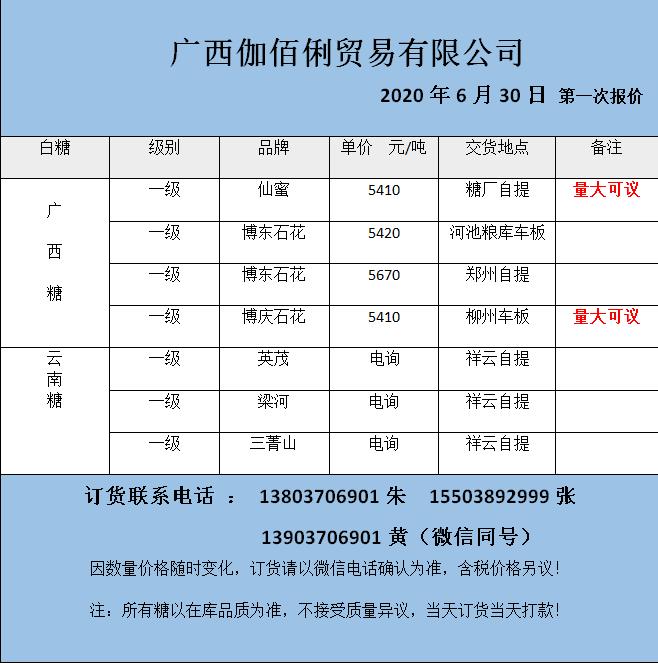 广西伽佰俐贸易有限公司

2020 年 6 月 30 日 第一次报价

| 白糖 | 级别 | 品牌 | 单价 元/吨 | 交货地点 | 备注 |
|---|---|---|---|---|---|
| 广西糖 | 一级 | 仙蜜 | 5410 | 糖厂自提 | 量大可议 |
| | 一级 | 博东石花 | 5420 | 河池粮库车板 | |
| | 一级 | 博东石花 | 5670 | 郑州自提 | |
| | 一级 | 博庆石花 | 5410 | 柳州车板 | 量大可议 |
| 云南糖 | 一级 | 英茂 | 电询 | 祥云自提 | |
| | 一级 | 梁河 | 电询 | 祥云自提 | |
| | 一级 | 三菁山 | 电询 | 祥云自提 | |

订货联系电话 ： 13803706901 朱 15503892999 张

13903706901 黄（微信同号）

因数量价格随时变化，订货请以微信电话确认为准，含税价格另议！

注：所有糖以在库品质为准，不接受质量异议，当天订货当天打款！